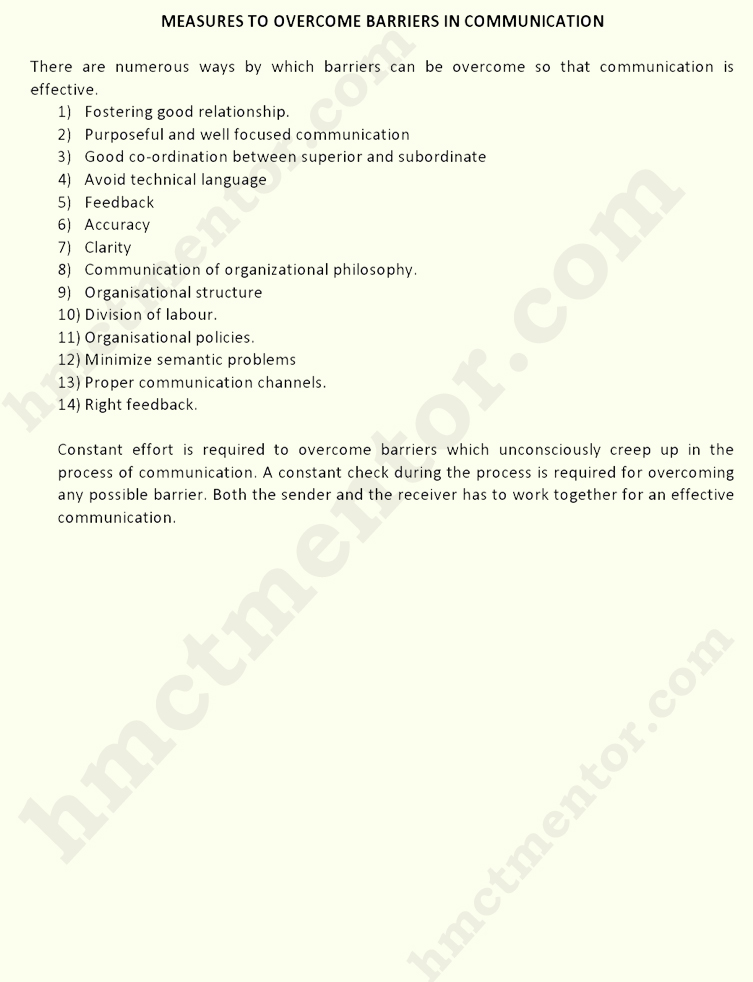 MEASURES TO OVERCOME BARRIERS IN COMMUNICATION

There are numerous ways by which barriers can be overcome so that communication is effective.
1) Fostering good relationship.
2) Purposeful and well focused communication
3) Good co-ordination between superior and subordinate
4) Avoid technical language
5) Feedback
6) Accuracy
7) Clarity
8) Communication of organizational philosophy.
9) Organisational structure
10) Division of labour.
11) Organisational policies.
12) Minimize semantic problems
13) Proper communication channels.
14) Right feedback.

Constant effort is required to overcome barriers which unconsciously creep up in the process of communication. A constant check during the process is required for overcoming any possible barrier. Both the sender and the receiver has to work together for an effective communication.

hmctmentor.com
hmctmentor.com
hmctmentor.com